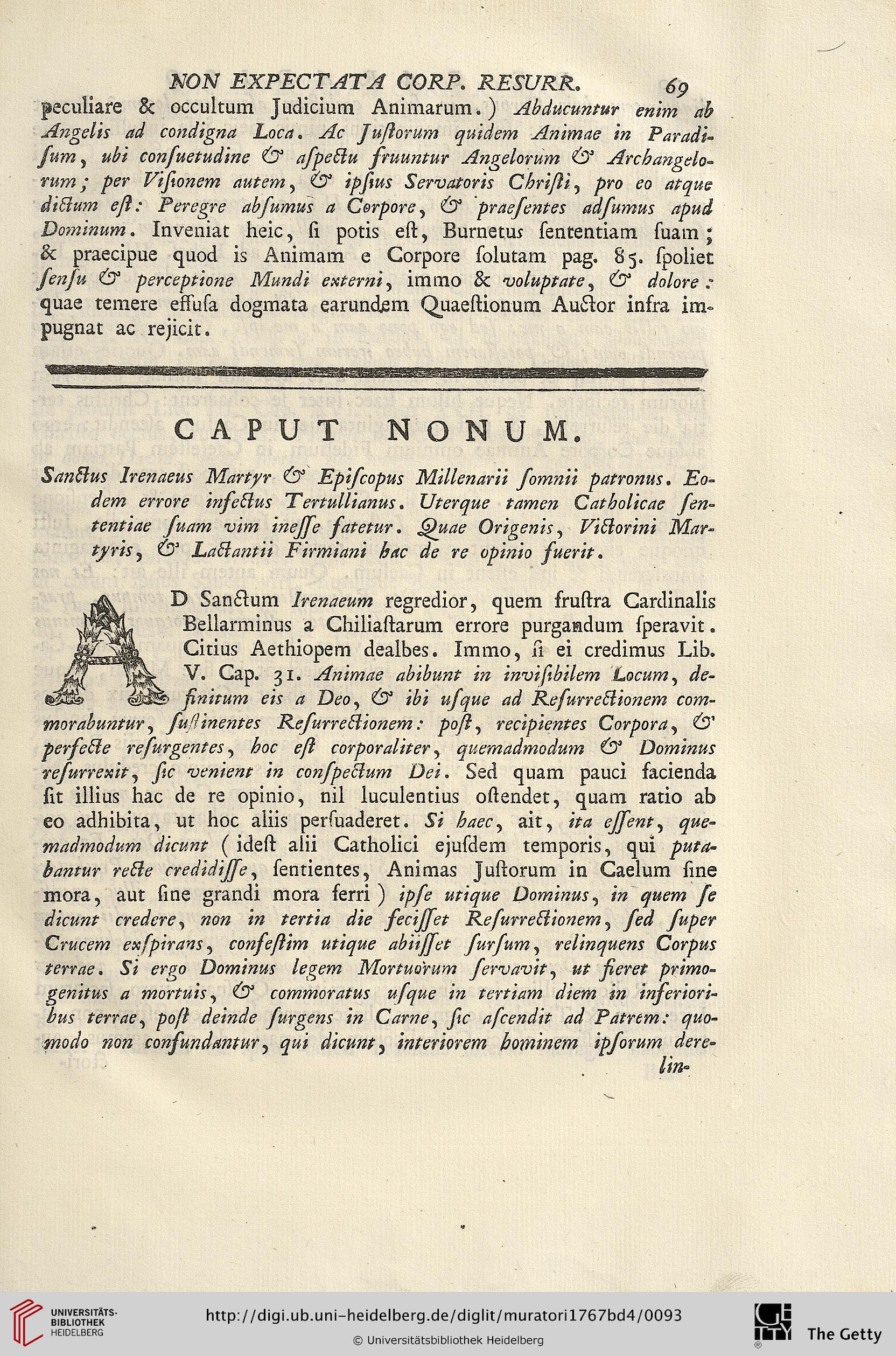 NON EXPECTATA CORP. RESURR. 69

peculiare & occultum Judicium Animarum.) Abducuntur enim ab Angelis ad condigna Loca. Ac Justorum quidem Animae in Paradisum, ubi consuetudine & aspectu fruuntur Angelorum & Archangelorum; per Visionem autem, & ipsius Servatoris Christi, pro eo atque dictum est: Peregre absumus a Corpore, & praesentes adsumus apud Dominum. Inveniat heic, si potis est, Burnetus sententiam suam; & praecipue quod is Animam e Corpore solutam pag. 85. spoliet sensu & perceptione Mundi externi, immo & voluptate, & dolore: quae temere effusa dogmata earundem Quaestionum Auctor infra impugnat ac rejicit.

CAPUT NONUM.

Sanctus Irenaeus Martyr & Episcopus Millenarii somnii patronus. Eodem errore infectus Tertullianus. Uterque tamen Catholicae sententiae suam vim inesse fatetur. Quae Origenis, Victorini Martyris, & Lactantii Firmiani hac de re opinio fuerit.

AD Sanctum Irenaeum regredior, quem frustra Cardinalis Bellarminus a Chiliastarum errore purgandum speravit. Citius Aethiopem dealbes. Immo, si ei credimus Lib. V. Cap. 31. Animae abibunt in invisibilem Locum, definitum eis a Deo, & ibi usque ad Resurrectionem commorabuntur, sustinentes Resurrectionem: post, recipientes Corpora, & perfecte resurgentes, hoc est corporaliter, quemadmodum & Dominus resurrexit, sic venient in conspectum Dei. Sed quam pauci facienda sit illius hac de re opinio, nil luculentius ostendet, quam ratio ab eo adhibita, ut hoc aliis persuaderet. Si haec, ait, ita essent, quemadmodum dicunt (idest alii Catholici ejusdem temporis, qui putabantur recte credidisse, sentientes, Animas Justorum in Caelum sine mora, aut sine grandi mora ferri) ipse utique Dominus, in quem se dicunt credere, non in tertia die fecisset Resurrectionem, sed super Crucem exspirans, confestim utique abiisset sursum, relinquens Corpus terrae. Si ergo Dominus legem Mortuorum servavit, ut fieret primogenitus a mortuis, & commoratus usque in tertiam diem in inferioribus terrae, post deinde surgens in Carne, sic ascendit ad Patrem: quomodo non confundantur, qui dicunt, interiorem hominem ipsorum dere-

lin-

UNIVERSITÄTS-BIBLIOTHEK HEIDELBERG
http://digi.ub.uni-heidelberg.de/diglit/muratori1767bd4/0093
© Universitätsbibliothek Heidelberg
The Getty